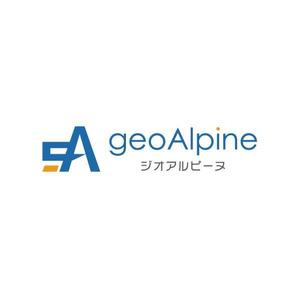 geoAlpine
ジオアルピーヌ